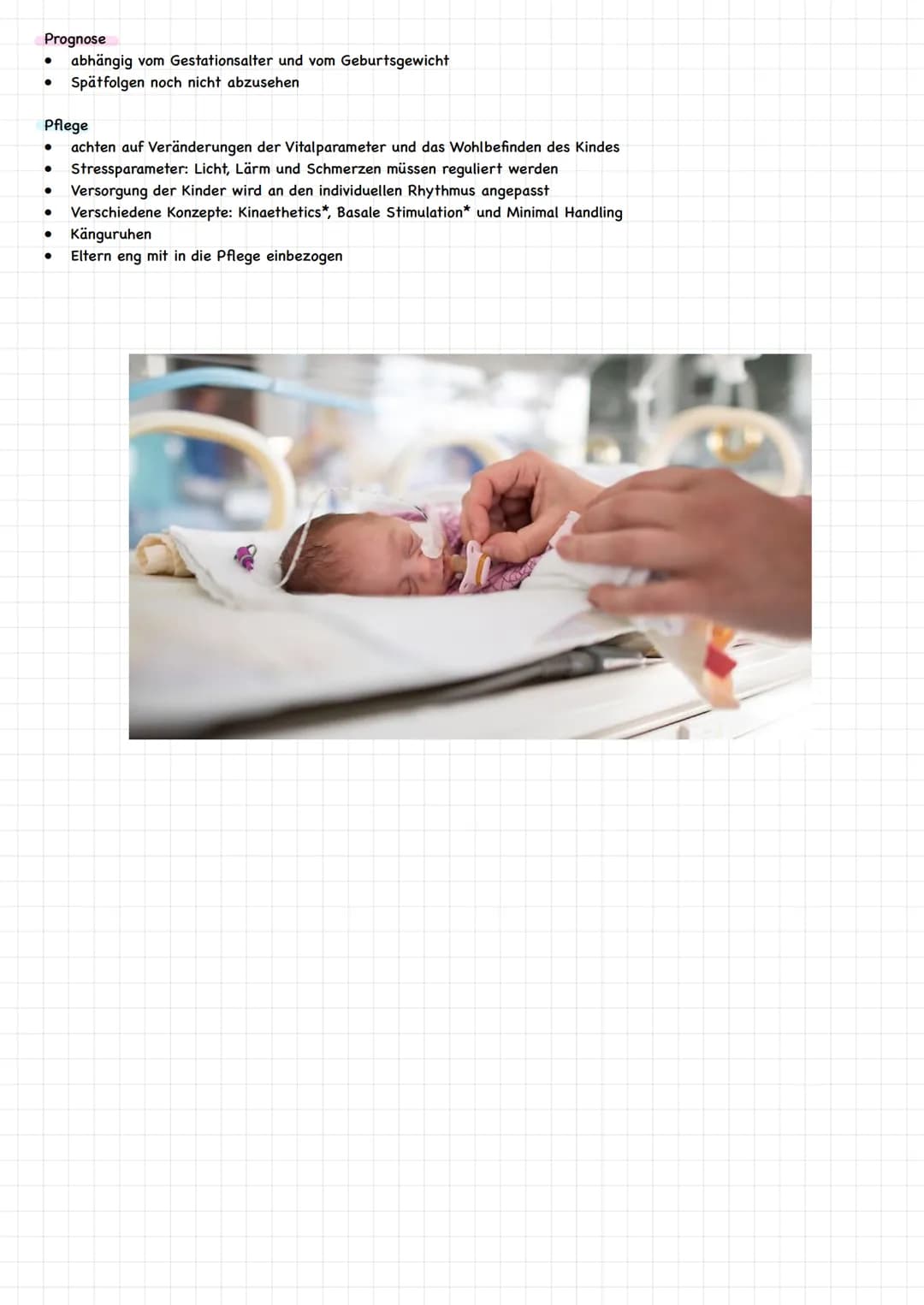 Prognose
• abhängig vom Gestationsalter und vom Geburtsgewicht
• Spätfolgen noch nicht abzusehen

Pflege
• achten auf Veränderungen der Vitalparameter und das Wohlbefinden des Kindes
• Stressparameter: Licht, Lärm und Schmerzen müssen reguliert werden
• Versorgung der Kinder wird an den individuellen Rhythmus angepasst
• Verschiedene Konzepte: Kinaethetics*, Basale Stimulation* und Minimal Handling
• Känguruhen
• Eltern eng mit in die Pflege einbezogen